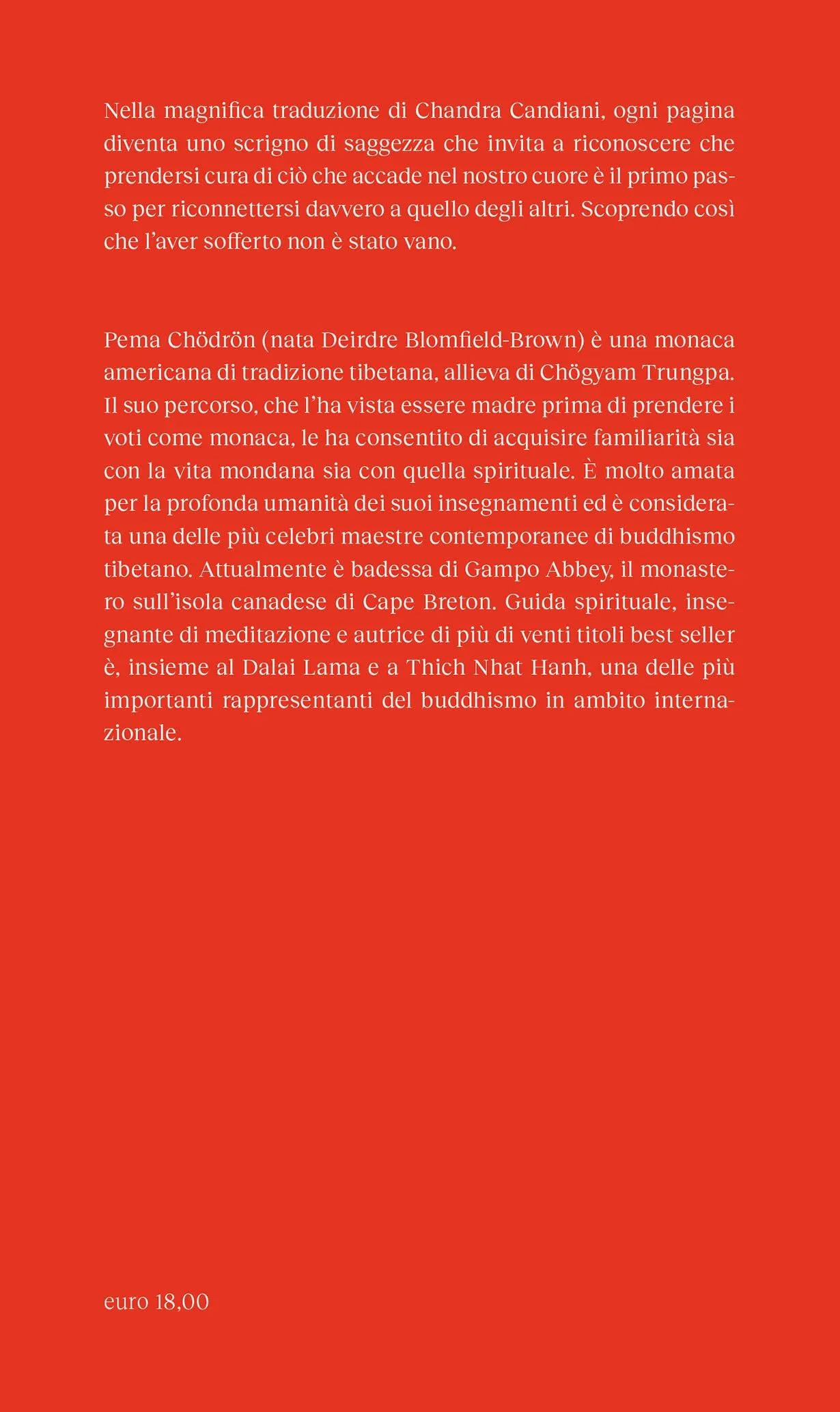 Nella magnifica traduzione di Chandra Candiani, ogni pagina diventa uno scrigno di saggezza che invita a riconoscere che prendersi cura di ciò che accade nel nostro cuore è il primo passo per riconnettersi davvero a quello degli altri. Scoprendo così che l'aver sofferto non è stato vano.

Pema Chödrön (nata Deirdre Blomfield-Brown) è una monaca americana di tradizione tibetana, allieva di Chögyam Trungpa. Il suo percorso, che l'ha vista essere madre prima di prendere i voti come monaca, le ha consentito di acquisire familiarità sia con la vita mondana sia con quella spirituale. È molto amata per la profonda umanità dei suoi insegnamenti ed è considerata una delle più celebri maestre contemporanee di buddhismo tibetano. Attualmente è badessa di Gampo Abbey, il monastero sull'isola canadese di Cape Breton. Guida spirituale, insegnante di meditazione e autrice di più di venti titoli best seller è, insieme al Dalai Lama e a Thich Nhat Hanh, una delle più importanti rappresentanti del buddhismo in ambito internazionale.

euro 18,00